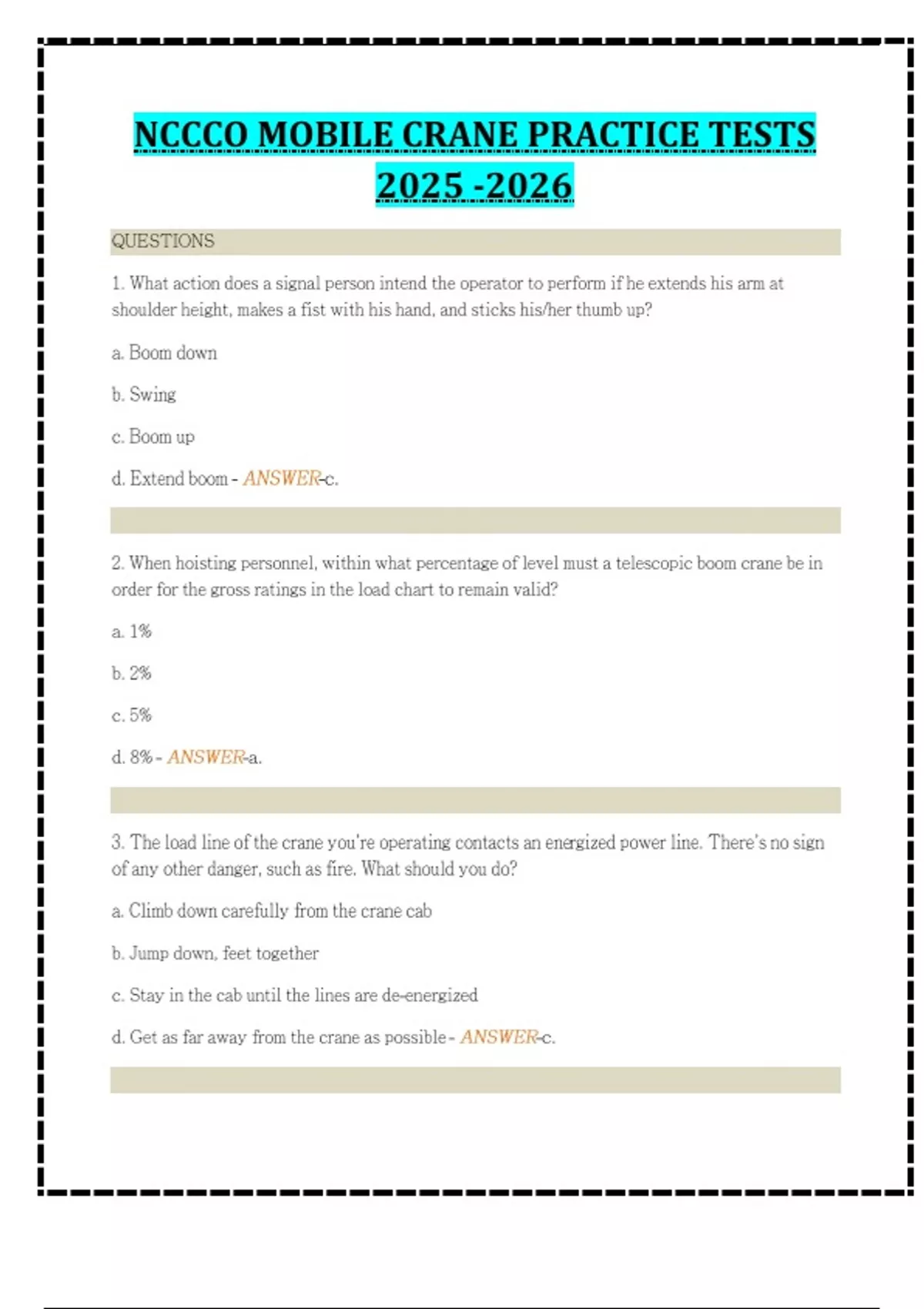 NCCCO MOBILE CRANE PRACTICE TESTS 2025 -2026

QUESTIONS

1. What action does a signal person intend the operator to perform if he extends his arm at shoulder height, makes a fist with his hand, and sticks his/her thumb up?

a. Boom down

b. Swing

c. Boom up

d. Extend boom - ANSWER-c.

2. When hoisting personnel, within what percentage of level must a telescopic boom crane be in order for the gross ratings in the load chart to remain valid?

a. 1%

b. 2%

c. 5%

d. 8% - ANSWER-a.

3. The load line of the crane you're operating contacts an energized power line. There's no sign of any other danger, such as fire. What should you do?

a. Climb down carefully from the crane cab

b. Jump down, feet together

c. Stay in the cab until the lines are de-energized

d. Get as far away from the crane as possible - ANSWER-c.